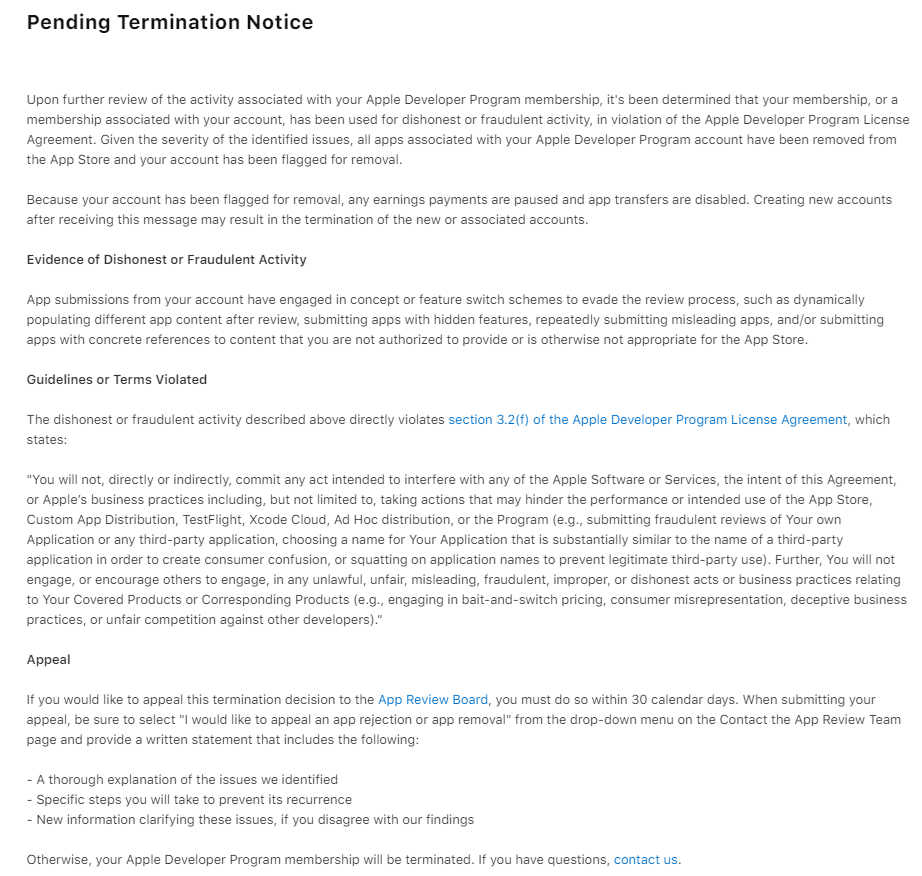 Pending Termination Notice

Upon further review of the activity associated with your Apple Developer Program membership, it's been determined that your membership, or a membership associated with your account, has been used for dishonest or fraudulent activity, in violation of the Apple Developer Program License Agreement. Given the severity of the identified issues, all apps associated with your Apple Developer Program account have been removed from the App Store and your account has been flagged for removal.

Because your account has been flagged for removal, any earnings payments are paused and app transfers are disabled. Creating new accounts after receiving this message may result in the termination of the new or associated accounts.

Evidence of Dishonest or Fraudulent Activity

App submissions from your account have engaged in concept or feature switch schemes to evade the review process, such as dynamically populating different app content after review, submitting apps with hidden features, repeatedly submitting misleading apps, and/or submitting apps with concrete references to content that you are not authorized to provide or is otherwise not appropriate for the App Store.

Guidelines or Terms Violated

The dishonest or fraudulent activity described above directly violates section 3.2(f) of the Apple Developer Program License Agreement, which states:

"You will not, directly or indirectly, commit any act intended to interfere with any of the Apple Software or Services, the intent of this Agreement, or Apple's business practices including, but not limited to, taking actions that may hinder the performance or intended use of the App Store, Custom App Distribution, TestFlight, Xcode Cloud, Ad Hoc distribution, or the Program (e.g., submitting fraudulent reviews of Your own Application or any third-party application, choosing a name for Your Application that is substantially similar to the name of a third-party application in order to create consumer confusion, or squatting on application names to prevent legitimate third-party use). Further, You will not engage, or encourage others to engage, in any unlawful, unfair, misleading, fraudulent, improper, or dishonest acts or business practices relating to Your Covered Products or Corresponding Products (e.g., engaging in bait-and-switch pricing, consumer misrepresentation, deceptive business practices, or unfair competition against other developers)."

Appeal

If you would like to appeal this termination decision to the App Review Board, you must do so within 30 calendar days. When submitting your appeal, be sure to select "I would like to appeal an app rejection or app removal" from the drop-down menu on the Contact the App Review Team page and provide a written statement that includes the following:

- A thorough explanation of the issues we identified
- Specific steps you will take to prevent its recurrence
- New information clarifying these issues, if you disagree with our findings

Otherwise, your Apple Developer Program membership will be terminated. If you have questions, contact us.